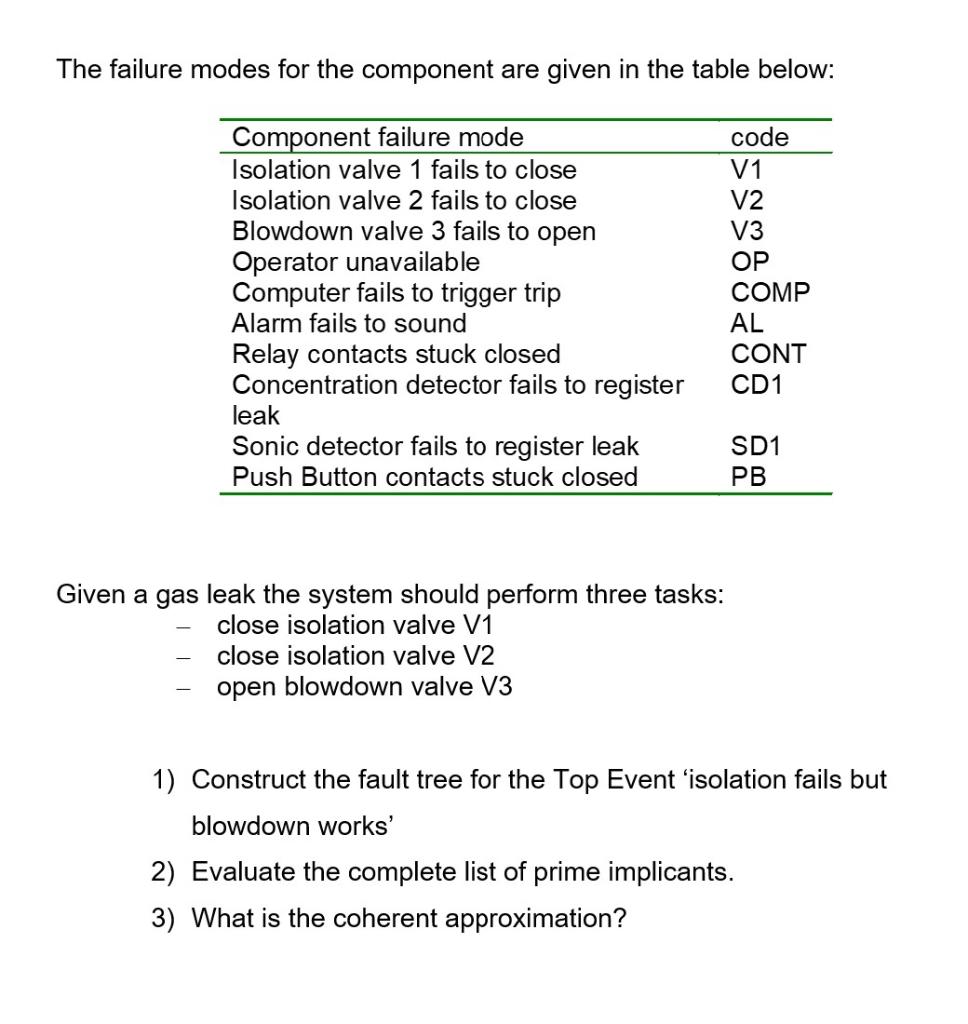 The failure modes for the component are given in the table below:

| Component failure mode | code |
|---|---|
| Isolation valve 1 fails to close | V1 |
| Isolation valve 2 fails to close | V2 |
| Blowdown valve 3 fails to open | V3 |
| Operator unavailable | OP |
| Computer fails to trigger trip | COMP |
| Alarm fails to sound | AL |
| Relay contacts stuck closed | CONT |
| Concentration detector fails to register leak | CD1 |
| Sonic detector fails to register leak | SD1 |
| Push Button contacts stuck closed | PB |

Given a gas leak the system should perform three tasks:
– close isolation valve V1
– close isolation valve V2
– open blowdown valve V3

1) Construct the fault tree for the Top Event ‘isolation fails but blowdown works’
2) Evaluate the complete list of prime implicants.
3) What is the coherent approximation?